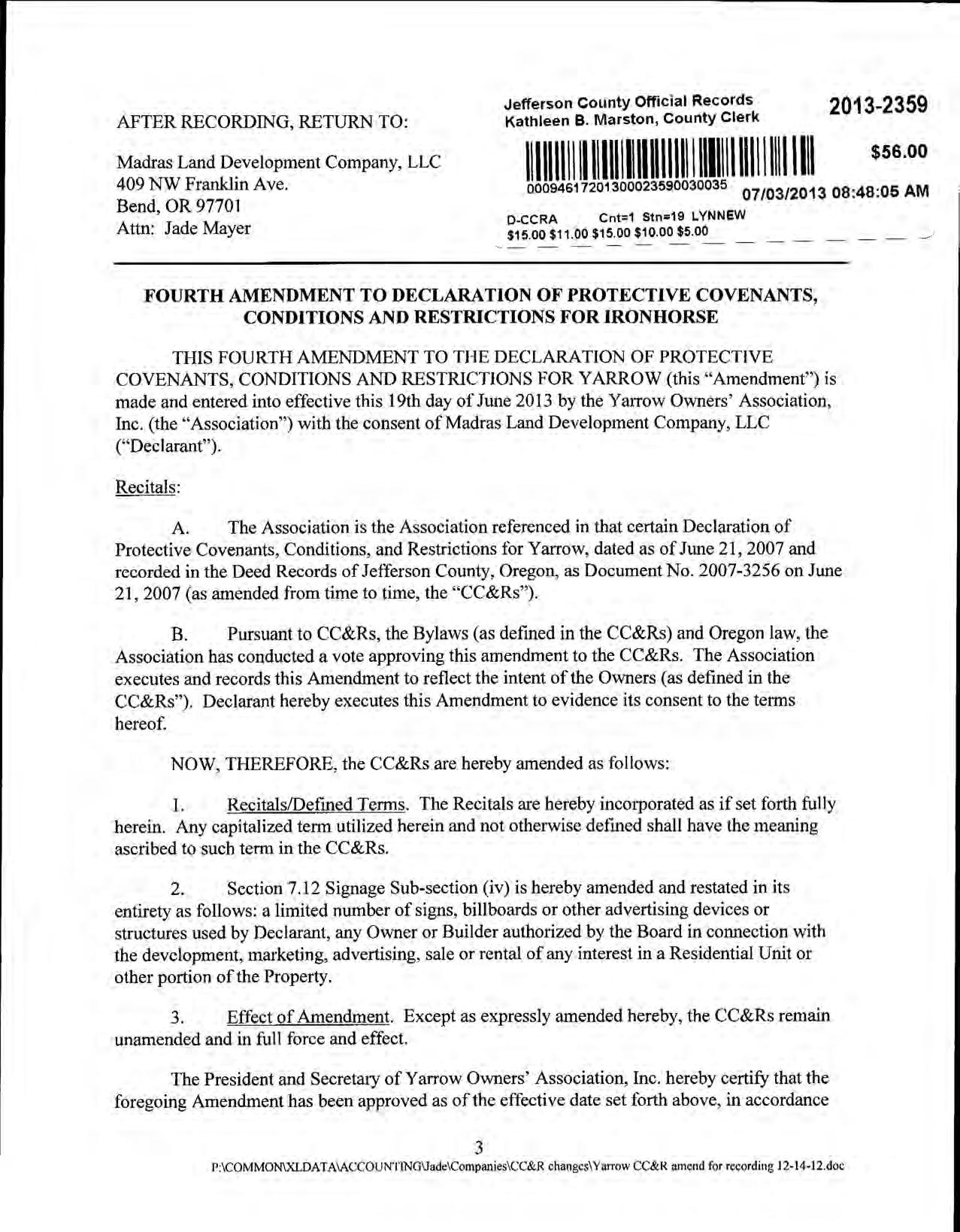 AFTER RECORDING, RETURN TO:

Madras Land Development Company, LLC
409 NW Franklin Ave.
Bend, OR 97701
Attn: Jade Mayer

Jefferson County Official Records
Kathleen B. Marston, County Clerk

2013-2359

$56.00

00094617201300023590030035 07/03/2013 08:48:05 AM

D-CCRA Cnt=1 Stn=19 LYNNEW
$15.00 $11.00 $15.00 $10.00 $5.00

FOURTH AMENDMENT TO DECLARATION OF PROTECTIVE COVENANTS, CONDITIONS AND RESTRICTIONS FOR IRONHORSE

THIS FOURTH AMENDMENT TO THE DECLARATION OF PROTECTIVE COVENANTS, CONDITIONS AND RESTRICTIONS FOR YARROW (this "Amendment") is made and entered into effective this 19th day of June 2013 by the Yarrow Owners' Association, Inc. (the "Association") with the consent of Madras Land Development Company, LLC ("Declarant").

Recitals:

A. The Association is the Association referenced in that certain Declaration of Protective Covenants, Conditions, and Restrictions for Yarrow, dated as of June 21, 2007 and recorded in the Deed Records of Jefferson County, Oregon, as Document No. 2007-3256 on June 21, 2007 (as amended from time to time, the "CC&Rs").

B. Pursuant to CC&Rs, the Bylaws (as defined in the CC&Rs) and Oregon law, the Association has conducted a vote approving this amendment to the CC&Rs. The Association executes and records this Amendment to reflect the intent of the Owners (as defined in the CC&Rs"). Declarant hereby executes this Amendment to evidence its consent to the terms hereof.

NOW, THEREFORE, the CC&Rs are hereby amended as follows:

1. Recitals/Defined Terms. The Recitals are hereby incorporated as if set forth fully herein. Any capitalized term utilized herein and not otherwise defined shall have the meaning ascribed to such term in the CC&Rs.

2. Section 7.12 Signage Sub-section (iv) is hereby amended and restated in its entirety as follows: a limited number of signs, billboards or other advertising devices or structures used by Declarant, any Owner or Builder authorized by the Board in connection with the development, marketing, advertising, sale or rental of any interest in a Residential Unit or other portion of the Property.

3. Effect of Amendment. Except as expressly amended hereby, the CC&Rs remain unamended and in full force and effect.

The President and Secretary of Yarrow Owners' Association, Inc. hereby certify that the foregoing Amendment has been approved as of the effective date set forth above, in accordance

3

P:\COMMON\XLDATA\ACCOUNTING\Jade\Companies\CC&R changes\Yarrow CC&R amend for recording 12-14-12.doc